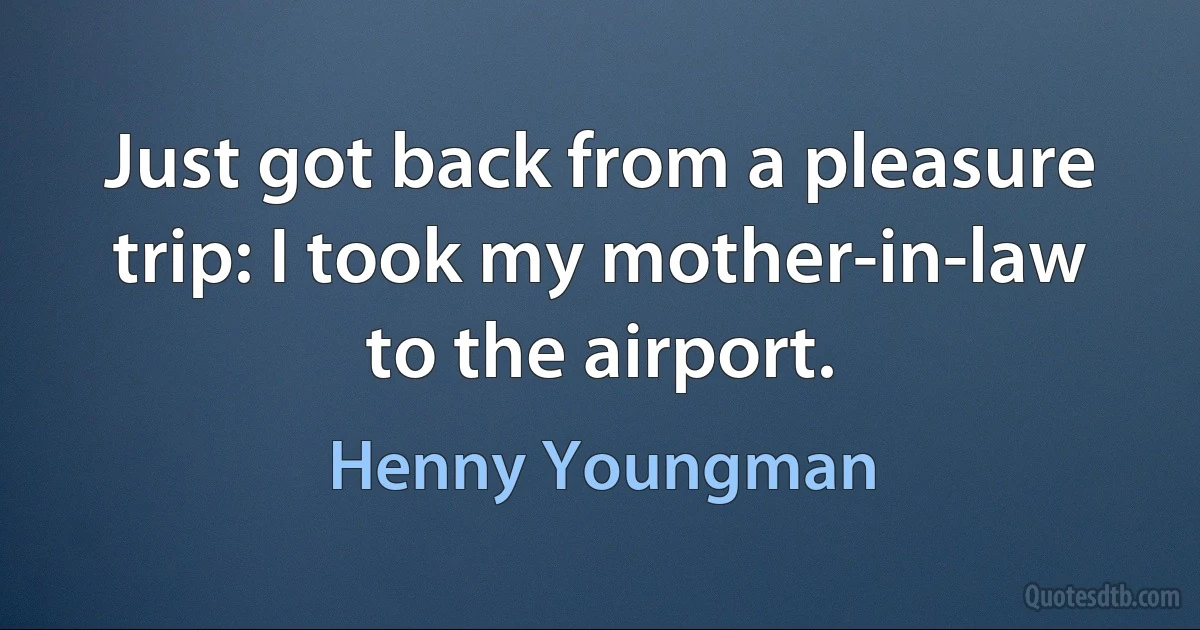 Just got back from a pleasure trip: I took my mother-in-law to the airport.

Henny Youngman

Quotesdtb.com